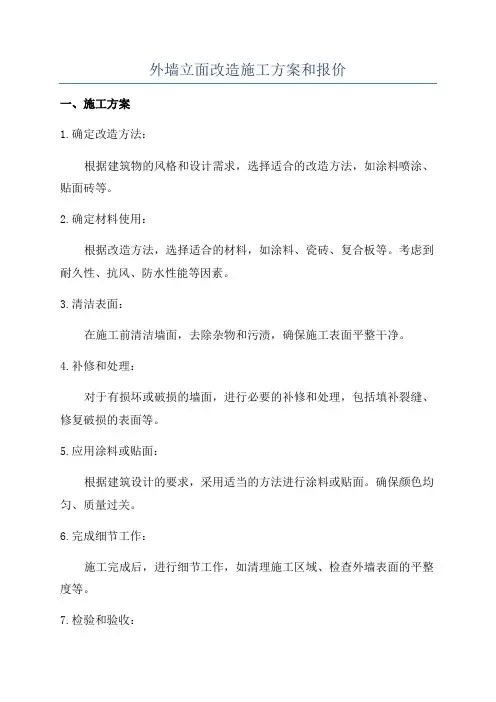 外墙立面改造施工方案和报价

一、施工方案

1.确定改造方法：

根据建筑物的风格和设计需求，选择适合的改造方法，如涂料喷涂、贴面砖等。

2.确定材料使用：

根据改造方法，选择适合的材料，如涂料、瓷砖、复合板等。考虑到耐久性、抗风、防水性能等因素。

3.清洁表面：

在施工前清洁墙面，去除杂物和污渍，确保施工表面平整干净。

4.补修和处理：

对于有损坏或破损的墙面，进行必要的补修和处理，包括填补裂缝、修复破损的表面等。

5.应用涂料或贴面：

根据建筑设计的要求，采用适当的方法进行涂料或贴面。确保颜色均匀、质量过关。

6.完成细节工作：

施工完成后，进行细节工作，如清理施工区域、检查外墙表面的平整度等。

7.检验和验收：